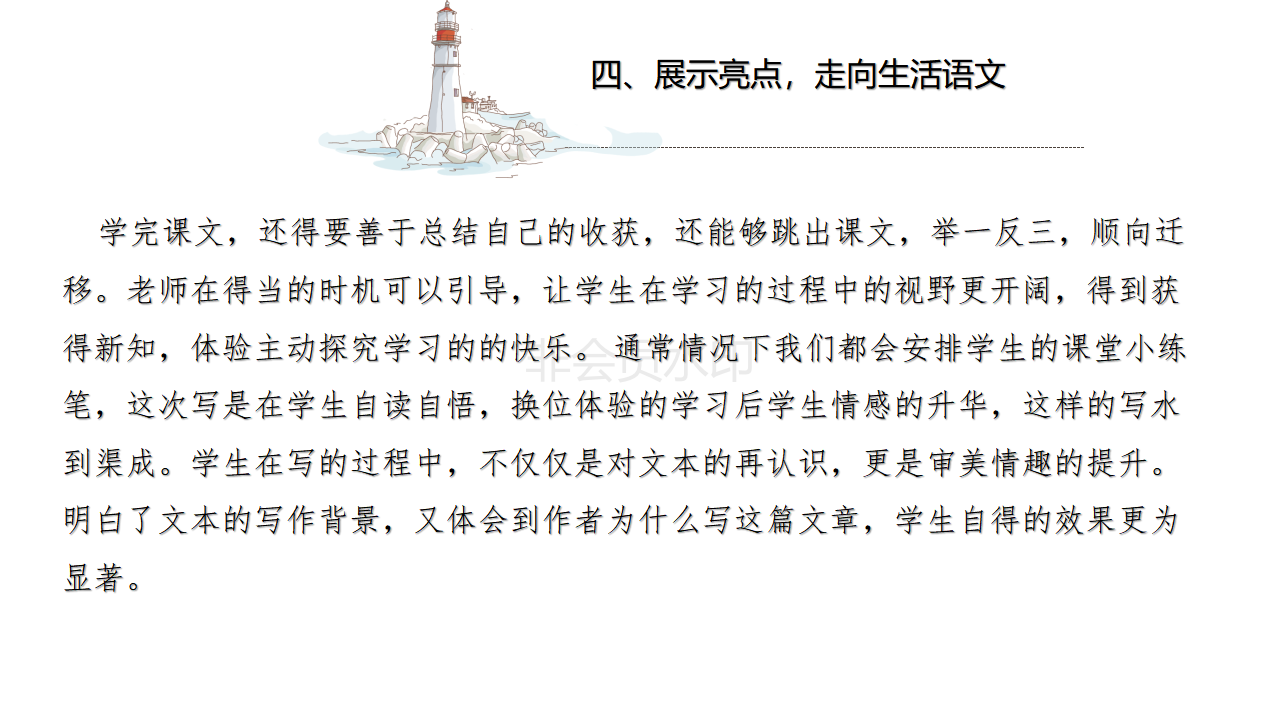 四、展示亮点，走向生活语文

学完课文，还得要善于总结自己的收获，还能够跳出课文，举一反三，顺向迁移。老师在得当的时机可以引导，让学生在学习的过程中的视野更开阔，得到获得新知，体验主动探究学习的的快乐。通常情况下我们都会安排学生的课堂小练笔，这次写是在学生自读自悟，换位体验的学习后学生情感的升华，这样的写水到渠成。学生在写的过程中，不仅仅是对文本的再认识，更是审美情趣的提升。明白了文本的写作背景，又体会到作者为什么写这篇文章，学生自得的效果更为显著。

非会员水印